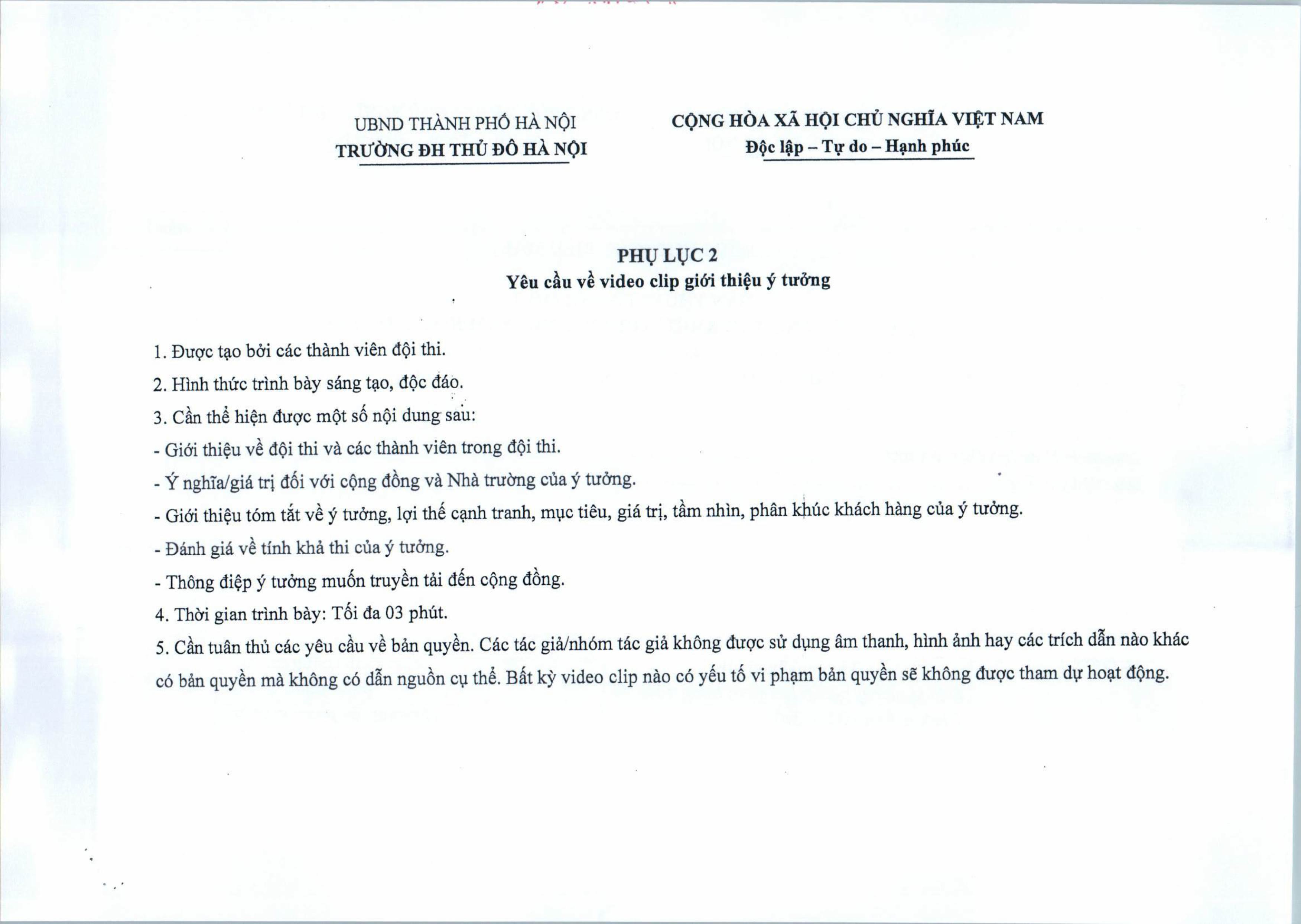 UBND THÀNH PHỐ HÀ NỘI
TRƯỜNG ĐH THỦ ĐÔ HÀ NỘI

CỘNG HÒA XÃ HỘI CHỦ NGHĨA VIỆT NAM
Độc lập – Tự do – Hạnh phúc

PHỤ LỤC 2
Yêu cầu về video clip giới thiệu ý tưởng

1. Được tạo bởi các thành viên đội thi.

2. Hình thức trình bày sáng tạo, độc đáo.

3. Cần thể hiện được một số nội dung sau:

- Giới thiệu về đội thi và các thành viên trong đội thi.

- Ý nghĩa/giá trị đối với cộng đồng và Nhà trường của ý tưởng.

- Giới thiệu tóm tắt về ý tưởng, lợi thế cạnh tranh, mục tiêu, giá trị, tầm nhìn, phân khúc khách hàng của ý tưởng.

- Đánh giá về tính khả thi của ý tưởng.

- Thông điệp ý tưởng muốn truyền tải đến cộng đồng.

4. Thời gian trình bày: Tối đa 03 phút.

5. Cần tuân thủ các yêu cầu về bản quyền. Các tác giả/nhóm tác giả không được sử dụng âm thanh, hình ảnh hay các trích dẫn nào khác có bản quyền mà không có dẫn nguồn cụ thể. Bất kỳ video clip nào có yếu tố vi phạm bản quyền sẽ không được tham dự hoạt động.